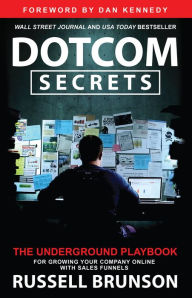 FOREWORD BY DAN KENNEDY

WALL STREET JOURNAL AND USA TODAY BESTSELLER

DOTCOM SECRETS

THE UNDERGROUND PLAYBOOK

FOR GROWING YOUR COMPANY ONLINE WITH SALES FUNNELS

RUSSELL BRUNSON